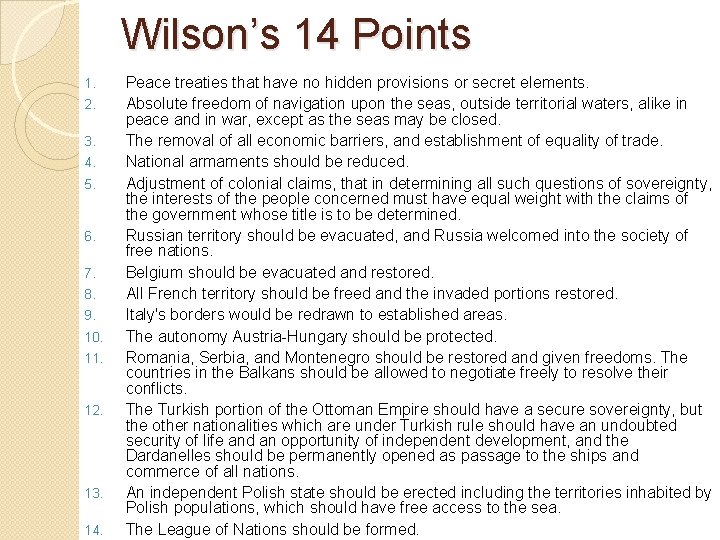 Wilson's 14 Points

1. Peace treaties that have no hidden provisions or secret elements.
2. Absolute freedom of navigation upon the seas, outside territorial waters, alike in peace and in war, except as the seas may be closed.
3. The removal of all economic barriers, and establishment of equality of trade.
4. National armaments should be reduced.
5. Adjustment of colonial claims, that in determining all such questions of sovereignty, the interests of the people concerned must have equal weight with the claims of the government whose title is to be determined.
6. Russian territory should be evacuated, and Russia welcomed into the society of free nations.
7. Belgium should be evacuated and restored.
8. All French territory should be freed and the invaded portions restored.
9. Italy's borders would be redrawn to established areas.
10. The autonomy Austria-Hungary should be protected.
11. Romania, Serbia, and Montenegro should be restored and given freedoms. The countries in the Balkans should be allowed to negotiate freely to resolve their conflicts.
12. The Turkish portion of the Ottoman Empire should have a secure sovereignty, but the other nationalities which are under Turkish rule should have an undoubted security of life and an opportunity of independent development, and the Dardanelles should be permanently opened as passage to the ships and commerce of all nations.
13. An independent Polish state should be erected including the territories inhabited by Polish populations, which should have free access to the sea.
14. The League of Nations should be formed.